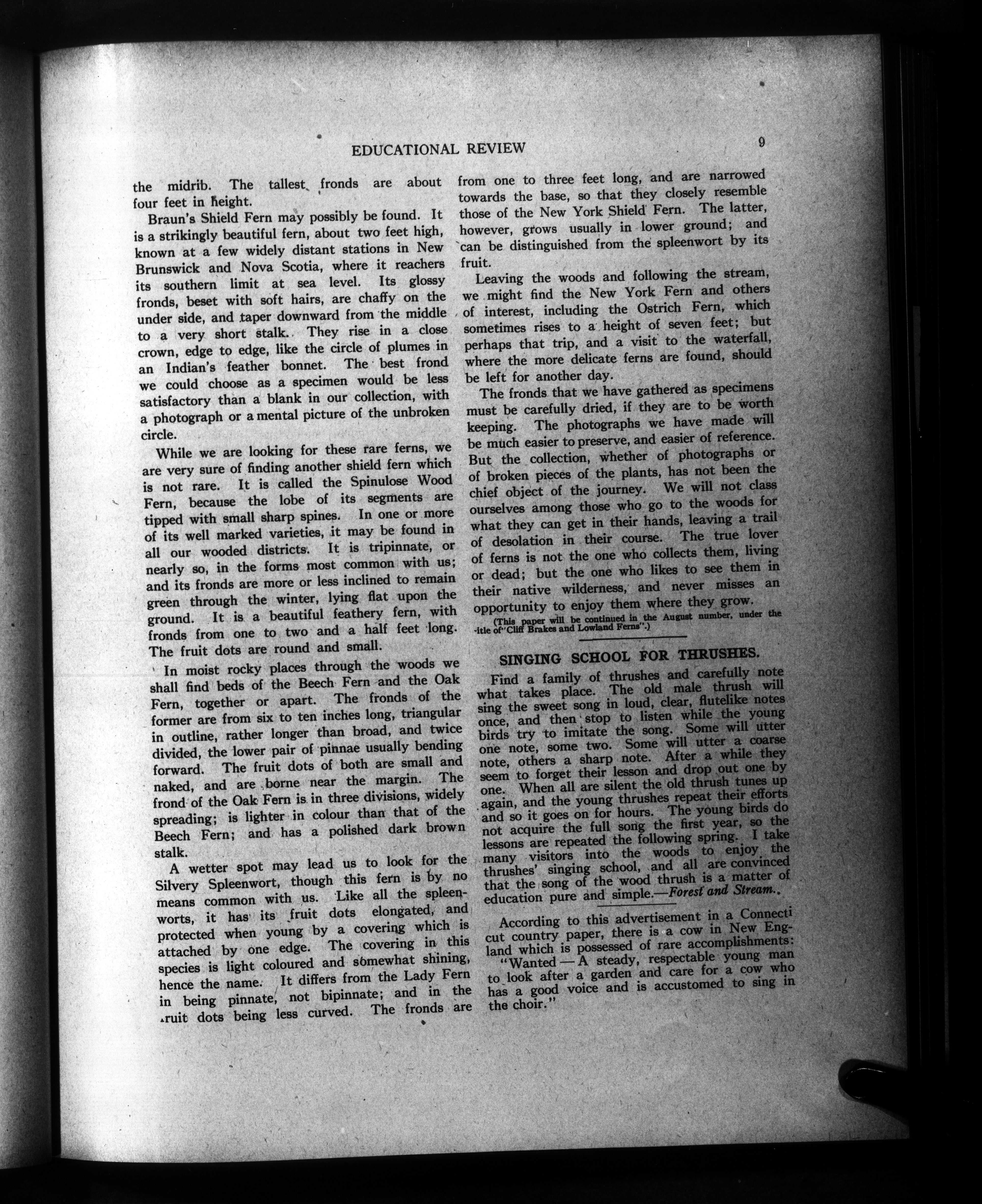 EDUCATIONAL REVIEW 9

the midrib. The tallest fronds are about four feet in height.

Braun's Shield Fern may possibly be found. It is a strikingly beautiful fern, about two feet high, known at a few widely distant stations in New Brunswick and Nova Scotia, where it reachers its southern limit at sea level. Its glossy fronds, beset with soft hairs, are chaffy on the under side, and taper downward from the middle to a very short stalk. They rise in a close crown, edge to edge, like the circle of plumes in an Indian's feather bonnet. The best frond we could choose as a specimen would be less satisfactory than a blank in our collection, with a photograph or a mental picture of the unbroken circle.

While we are looking for these rare ferns, we are very sure of finding another shield fern which is not rare. It is called the Spinulose Wood Fern, because the lobe of its segments are tipped with small sharp spines. In one or more of its well marked varieties, it may be found in all our wooded districts. It is tripinnate, or nearly so, in the forms most common with us; and its fronds are more or less inclined to remain green through the winter, lying flat upon the ground. It is a beautiful feathery fern, with fronds from one to two and a half feet long. The fruit dots are round and small.

In moist rocky places through the woods we shall find beds of the Beech Fern and the Oak Fern, together or apart. The fronds of the former are from six to ten inches long, triangular in outline, rather longer than broad, and twice divided, the lower pair of pinnae usually bending forward. The fruit dots of both are small and naked, and are borne near the margin. The frond of the Oak Fern is in three divisions, widely spreading; is lighter in colour than that of the Beech Fern; and has a polished dark brown stalk.

A wetter spot may lead us to look for the Silvery Spleenwort, though this fern is by no means common with us. Like all the spleenworts, it has its fruit dots elongated, and protected when young by a covering which is attached by one edge. The covering in this species is light coloured and somewhat shining, hence the name. It differs from the Lady Fern in being pinnate, not bipinnate; and in the fruit dots being less curved. The fronds are from one to three feet long, and are narrowed towards the base, so that they closely resemble those of the New York Shield Fern. The latter, however, grows usually in lower ground; and can be distinguished from the spleenwort by its fruit.

Leaving the woods and following the stream, we might find the New York Fern and others of interest, including the Ostrich Fern, which sometimes rises to a height of seven feet; but perhaps that trip, and a visit to the waterfall, where the more delicate ferns are found, should be left for another day.

The fronds that we have gathered as specimens must be carefully dried, if they are to be worth keeping. The photographs we have made will be much easier to preserve, and easier of reference. But the collection, whether of photographs or of broken pieces of the plants, has not been the chief object of the journey. We will not class ourselves among those who go to the woods for what they can get in their hands, leaving a trail of desolation in their course. The true lover of ferns is not the one who collects them, living or dead; but the one who likes to see them in their native wilderness, and never misses an opportunity to enjoy them where they grow.

(This paper will be continued in the August number, under the title of "Cliff Brakes and Lowland Ferns".)

SINGING SCHOOL FOR THRUSHES.

Find a family of thrushes and carefully note what takes place. The old male thrush will sing the sweet song in loud, clear, flutelike notes once, and then stop to listen while the young birds try to imitate the song. Some will utter one note, some two. Some will utter a coarse note, others a sharp note. After a while they seem to forget their lesson and drop out one by one. When all are silent the old thrush tunes up again, and the young thrushes repeat their efforts and so it goes on for hours. The young birds do not acquire the full song the first year, so the lessons are repeated the following spring. I take many visitors into the woods to enjoy the thrushes' singing school, and all are convinced that the song of the wood thrush is a matter of education pure and simple.—Forest and Stream.

According to this advertisement in a Connecticut country paper, there is a cow in New England which is possessed of rare accomplishments:

"Wanted — A steady, respectable young man to look after a garden and care for a cow who has a good voice and is accustomed to sing in the choir."